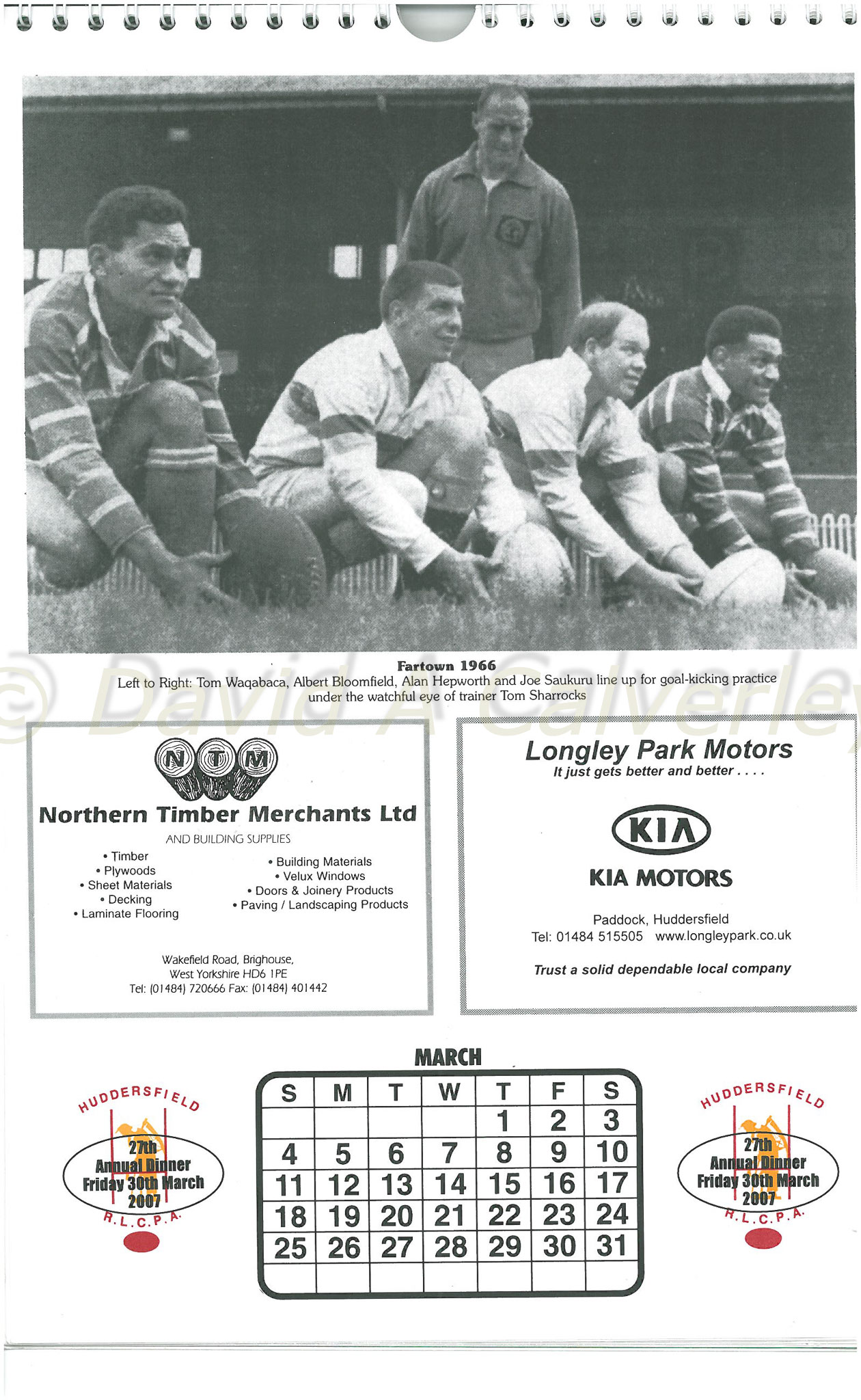 Fartown 1966

Left to Right: Tom Waqabaca, Albert Bloomfield, Alan Hepworth and Joe Saukuru line up for goal-kicking practice under the watchful eye of trainer Tom Sharrocks

NTM

Northern Timber Merchants Ltd

AND BUILDING SUPPLIES

• Timber
• Plywoods
• Sheet Materials
• Decking
• Laminate Flooring

• Building Materials
• Velux Windows
• Doors & Joinery Products
• Paving / Landscaping Products

Wakefield Road, Brighouse,
West Yorkshire HD6 1PE
Tel: (01484) 720666 Fax: (01484) 401442

Longley Park Motors
It just gets better and better . . . .

KIA

KIA MOTORS

Paddock, Huddersfield
Tel: 01484 515505 www.longleypark.co.uk

Trust a solid dependable local company

HUDDERSFIELD
27th
Annual Dinner
Friday 30th March
2007
R.L.C.P.A.

MARCH

| S | M | T | W | T | F | S |
|---|---|---|---|---|---|---|
|  |  |  |  | 1 | 2 | 3 |
| 4 | 5 | 6 | 7 | 8 | 9 | 10 |
| 11 | 12 | 13 | 14 | 15 | 16 | 17 |
| 18 | 19 | 20 | 21 | 22 | 23 | 24 |
| 25 | 26 | 27 | 28 | 29 | 30 | 31 |
|  |  |  |  |  |  |  |

HUDDERSFIELD
27th
Annual Dinner
Friday 30th March
2007
R.L.C.P.A.

© David A Calverley